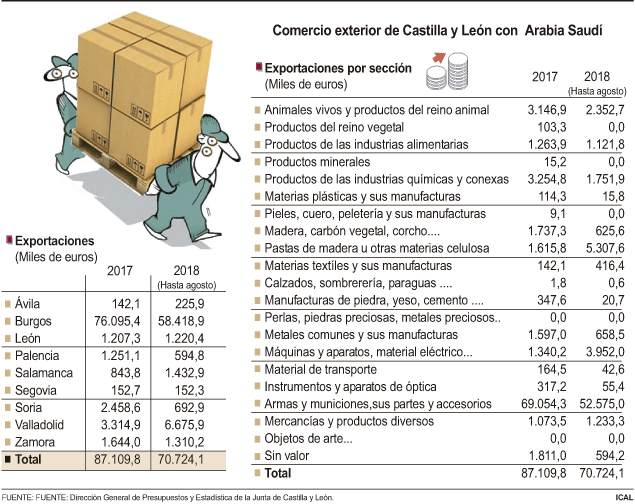 Comercio exterior de Castilla y León con Arabia Saudí

Exportaciones
(Miles de euros)

| | 2017 | 2018 (Hasta agosto) |
|---|---|---|
| Ávila | 142,1 | 225,9 |
| Burgos | 76.095,4 | 58.418,9 |
| León | 1.207,3 | 1.220,4 |
| Palencia | 1.251,1 | 594,8 |
| Salamanca | 843,8 | 1.432,9 |
| Segovia | 152,7 | 152,3 |
| Soria | 2.458,6 | 692,9 |
| Valladolid | 3.314,9 | 6.675,9 |
| Zamora | 1.644,0 | 1.310,2 |
| Total | 87.109,8 | 70.724,1 |

Exportaciones por sección
(Miles de euros)

| | 2017 | 2018 (Hasta agosto) |
|---|---|---|
| Animales vivos y productos del reino animal | 3.146,9 | 2.352,7 |
| Productos del reino vegetal | 103,3 | 0,0 |
| Productos de las industrias alimentarias | 1.263,9 | 1.121,8 |
| Productos minerales | 15,2 | 0,0 |
| Productos de las industrias químicas y conexas | 3.254,8 | 1.751,9 |
| Materias plásticas y sus manufacturas | 114,3 | 15,8 |
| Pieles, cuero, peletería y sus manufacturas | 9,1 | 0,0 |
| Madera, carbón vegetal, corcho.... | 1.737,3 | 625,6 |
| Pastas de madera u otras materias celulosa | 1.615,8 | 5.307,6 |
| Materias textiles y sus manufacturas | 142,1 | 416,4 |
| Calzados, sombrerería, paraguas .... | 1,8 | 0,6 |
| Manufacturas de piedra, yeso, cemento .... | 347,6 | 20,7 |
| Perlas, piedras preciosas, metales preciosos.. | 0,0 | 0,0 |
| Metales comunes y sus manufacturas | 1.597,0 | 658,5 |
| Máquinas y aparatos, material eléctrico... | 1.340,2 | 3.952,0 |
| Material de transporte | 164,5 | 42,6 |
| Instrumentos y aparatos de óptica | 317,2 | 55,4 |
| Armas y municiones,sus partes y accesorios | 69.054,3 | 52.575,0 |
| Mercancías y productos diversos | 1.073,5 | 1.233,3 |
| Objetos de arte... | 0,0 | 0,0 |
| Sin valor | 1.811,0 | 594,2 |
| Total | 87.109,8 | 70.724,1 |

FUENTE: FUENTE: Dirección General de Presupuestos y Estadística de la Junta de Castilla y León.

ICAL